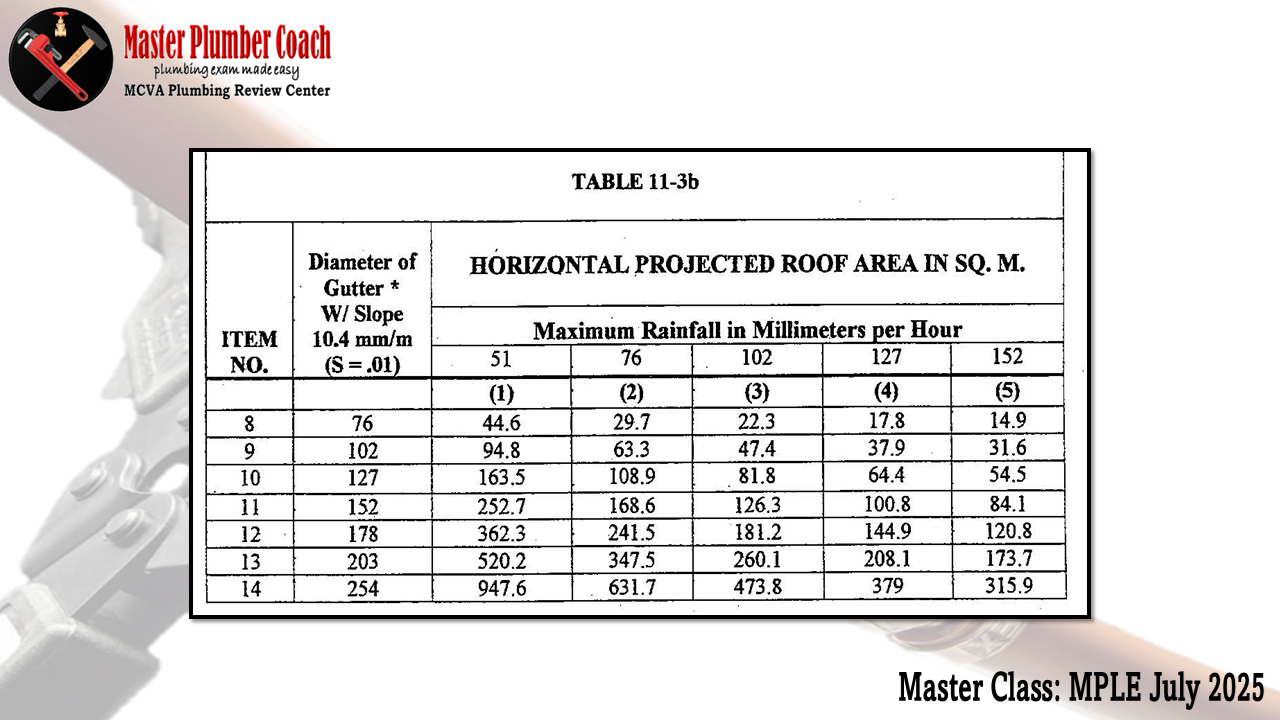 Master Plumber Coach
plumbing exam made easy
MCVA Plumbing Review Center

TABLE 11-3b

| ITEM NO. | Diameter of Gutter * W/ Slope 10.4 mm/m (S = .01) | HORIZONTAL PROJECTED ROOF AREA IN SQ. M. Maximum Rainfall in Millimeters per Hour 51 | 76 | 102 | 127 | 152 |
|---|---|---|---|---|---|---|
| | | (1) | (2) | (3) | (4) | (5) |
| 8 | 76 | 44.6 | 29.7 | 22.3 | 17.8 | 14.9 |
| 9 | 102 | 94.8 | 63.3 | 47.4 | 37.9 | 31.6 |
| 10 | 127 | 163.5 | 108.9 | 81.8 | 64.4 | 54.5 |
| 11 | 152 | 252.7 | 168.6 | 126.3 | 100.8 | 84.1 |
| 12 | 178 | 362.3 | 241.5 | 181.2 | 144.9 | 120.8 |
| 13 | 203 | 520.2 | 347.5 | 260.1 | 208.1 | 173.7 |
| 14 | 254 | 947.6 | 631.7 | 473.8 | 379 | 315.9 |

Master Class: MPLE July 2025